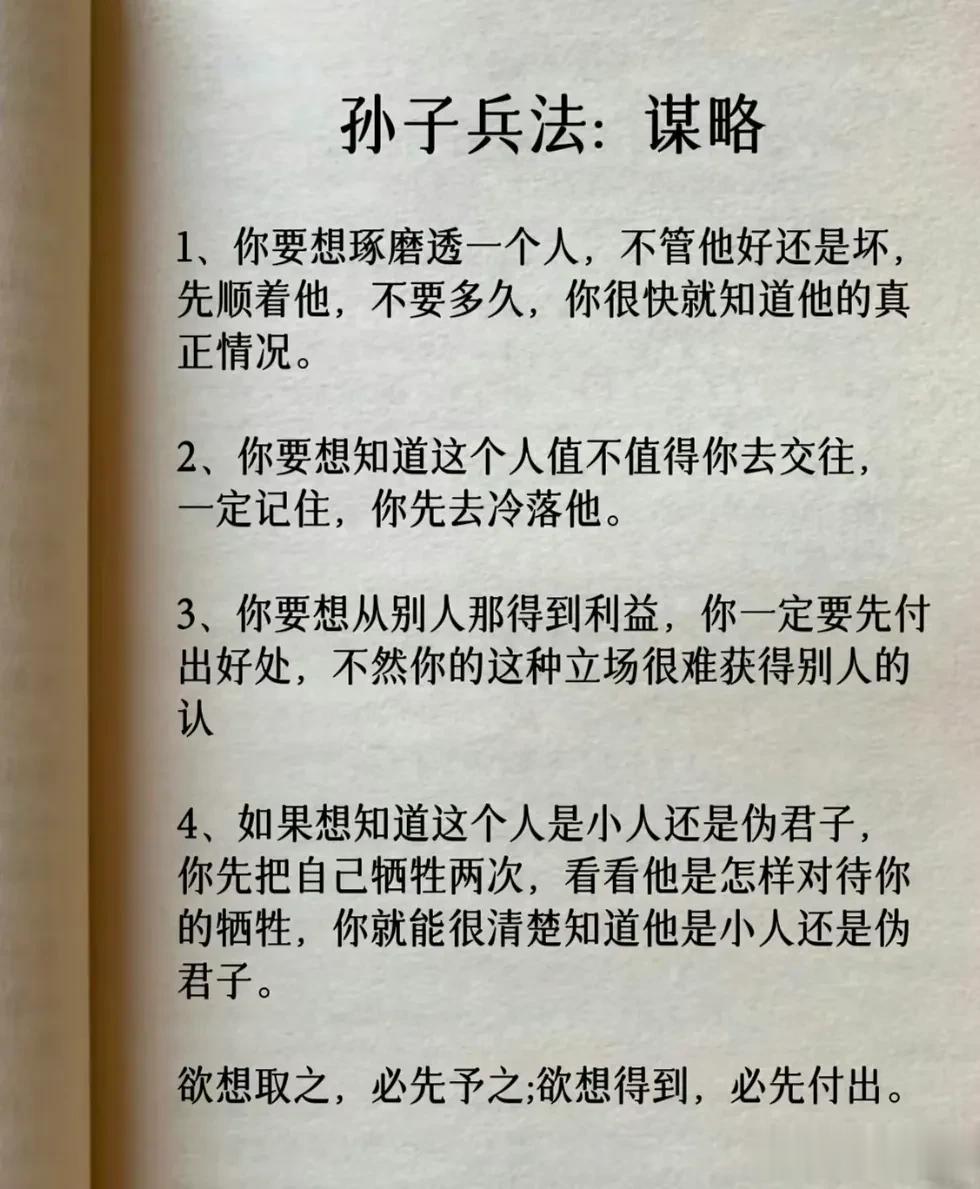 孙子兵法：谋略

1、你要想琢磨透一个人，不管他好还是坏，先顺着他，不要多久，你很快就知道他的真正情况。

2、你要想知道这个人值不值得你去交往，一定记住，你先去冷落他。

3、你要想从别人那得到利益，你一定要先付出好处，不然你的这种立场很难获得别人的认

4、如果想知道这个人是小人还是伪君子，你先把自己牺牲两次，看看他是怎样对待你的牺牲，你就能很清楚知道他是小人还是伪君子。

欲想取之，必先予之;欲想得到，必先付出。